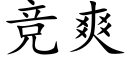 竞爽